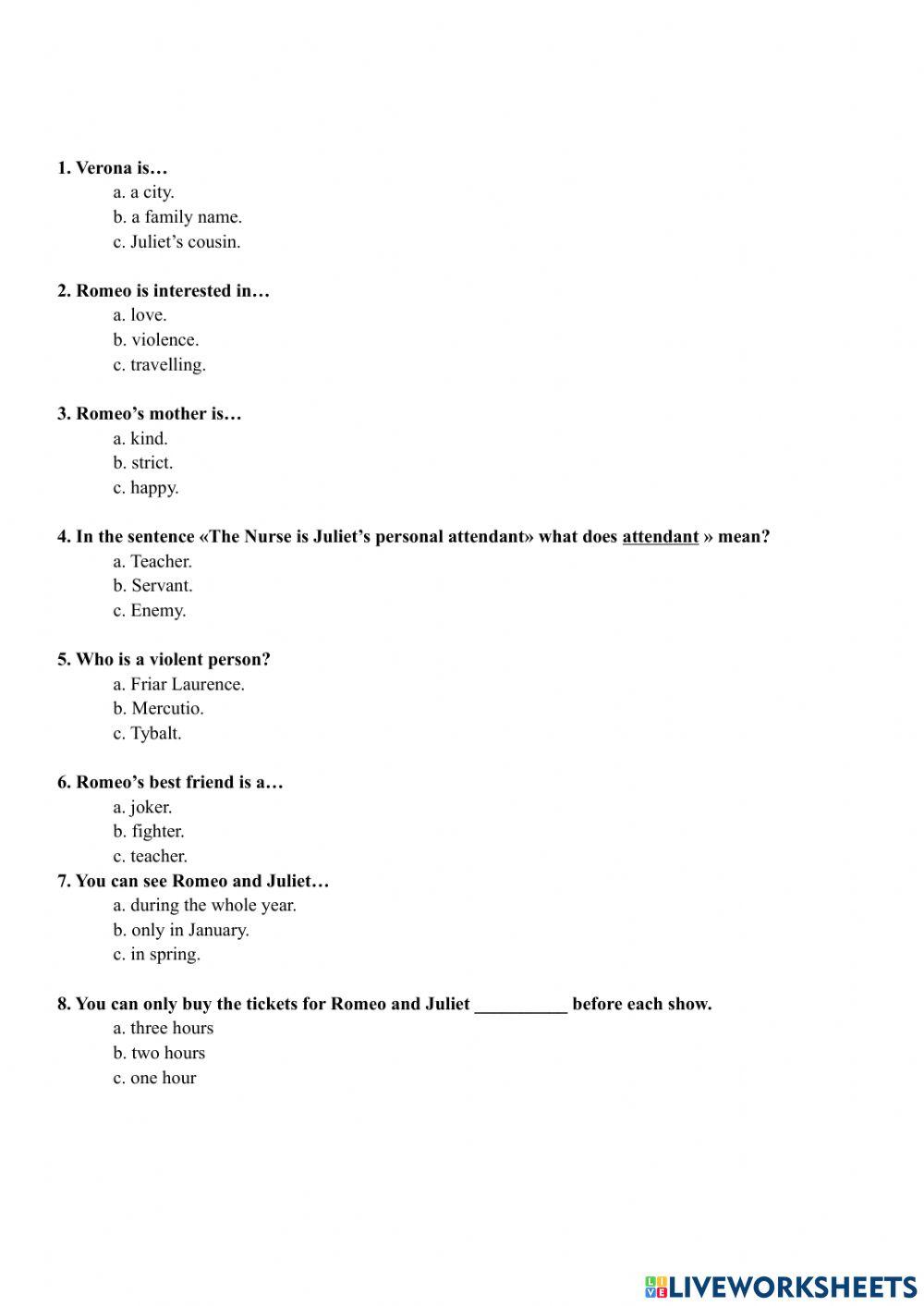 1. Verona is…

a. a city.
b. a family name.
c. Juliet's cousin.

2. Romeo is interested in…

a. love.
b. violence.
c. travelling.

3. Romeo's mother is…

a. kind.
b. strict.
c. happy.

4. In the sentence «The Nurse is Juliet's personal attendant» what does attendant » mean?

a. Teacher.
b. Servant.
c. Enemy.

5. Who is a violent person?

a. Friar Laurence.
b. Mercutio.
c. Tybalt.

6. Romeo's best friend is a…

a. joker.
b. fighter.
c. teacher.

7. You can see Romeo and Juliet…

a. during the whole year.
b. only in January.
c. in spring.

8. You can only buy the tickets for Romeo and Juliet __________ before each show.

a. three hours
b. two hours
c. one hour

LIVEWORKSHEETS